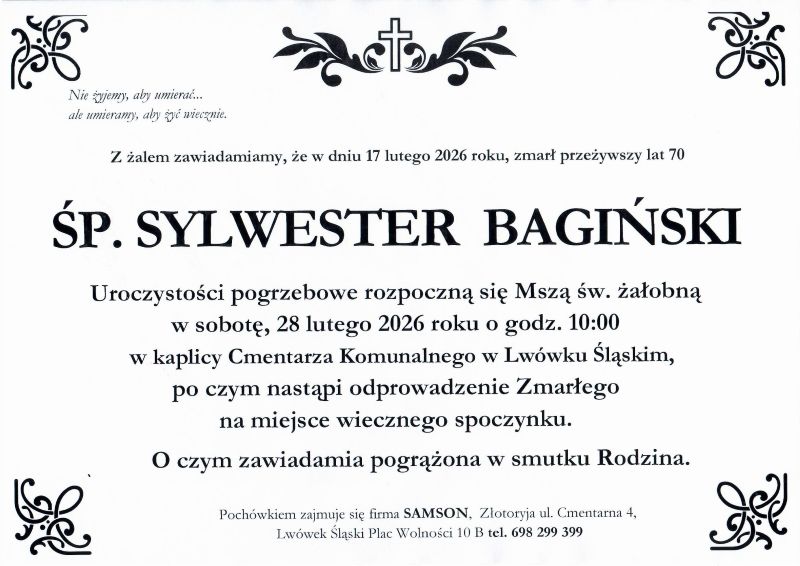 Nie żyjemy, aby umierać...
ale umieramy, aby żyć wiecznie.

Z żalem zawiadamiamy, że w dniu 17 lutego 2026 roku, zmarł przeżywszy lat 70

ŚP. SYLWESTER BAGIŃSKI

Uroczystości pogrzebowe rozpoczną się Mszą św. żałobną w sobotę, 28 lutego 2026 roku o godz. 10:00 w kaplicy Cmentarza Komunalnego w Lwówku Śląskim, po czym nastąpi odprowadzenie Zmarłego na miejsce wiecznego spoczynku.

O czym zawiadamia pogrążona w smutku Rodzina.

Pochówkiem zajmuje się firma SAMSON, Złotoryja ul. Cmentarna 4, Lwówek Śląski Plac Wolności 10 B tel. 698 299 399